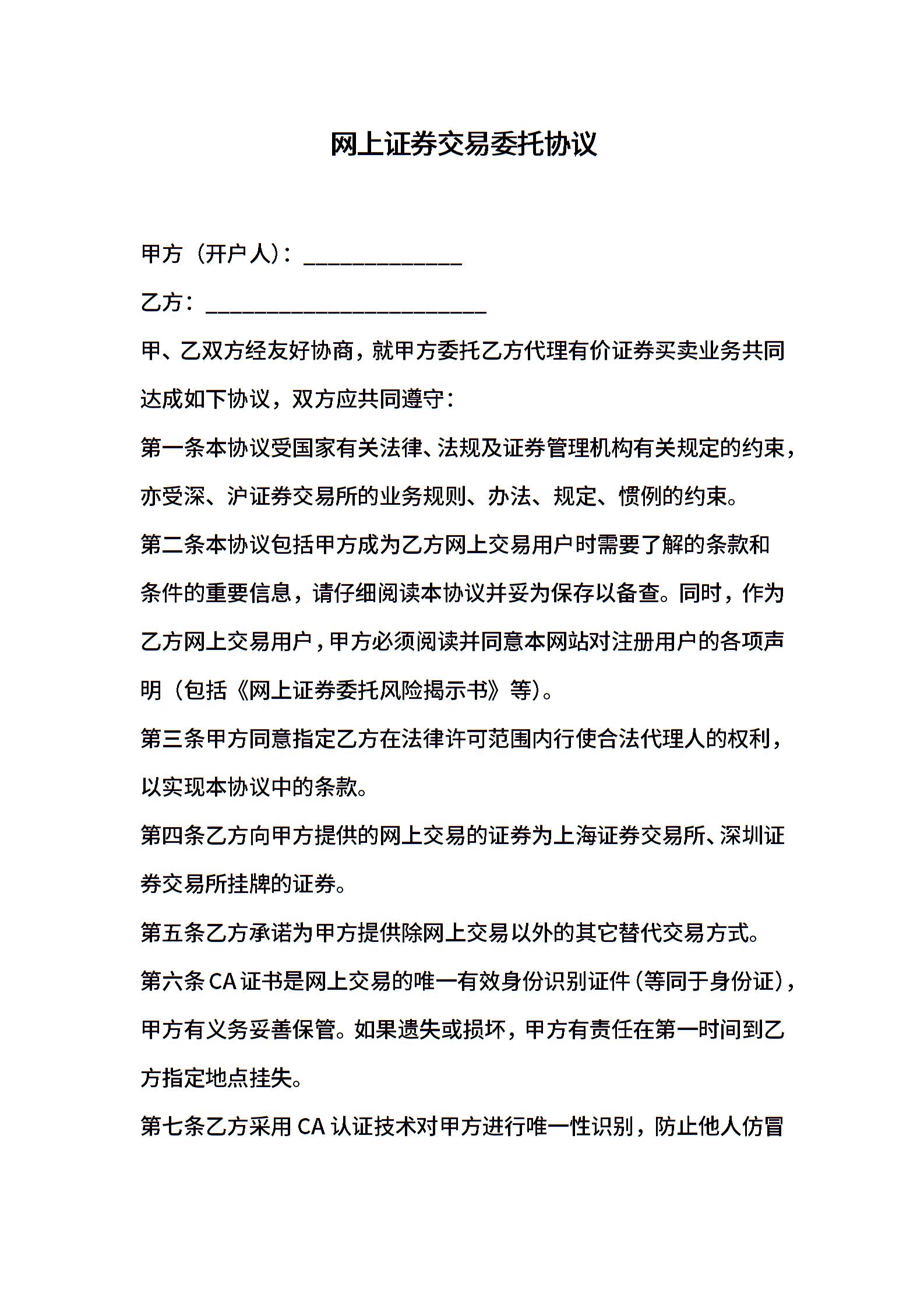 网上证券交易委托协议

甲方（开户人）：______________

乙方：_________________________

甲、乙双方经友好协商，就甲方委托乙方代理有价证券买卖业务共同达成如下协议，双方应共同遵守：

第一条本协议受国家有关法律、法规及证券管理机构有关规定的约束，亦受深、沪证券交易所的业务规则、办法、规定、惯例的约束。

第二条本协议包括甲方成为乙方网上交易用户时需要了解的条款和条件的重要信息，请仔细阅读本协议并妥为保存以备查。同时，作为乙方网上交易用户，甲方必须阅读并同意本网站对注册用户的各项声明（包括《网上证券委托风险揭示书》等）。

第三条甲方同意指定乙方在法律许可范围内行使合法代理人的权利，以实现本协议中的条款。

第四条乙方向甲方提供的网上交易的证券为上海证券交易所、深圳证券交易所挂牌的证券。

第五条乙方承诺为甲方提供除网上交易以外的其它替代交易方式。

第六条 CA 证书是网上交易的唯一有效身份识别证件（等同于身份证），甲方有义务妥善保管。如果遗失或损坏，甲方有责任在第一时间到乙方指定地点挂失。

第七条乙方采用 CA 认证技术对甲方进行唯一性识别，防止他人仿冒